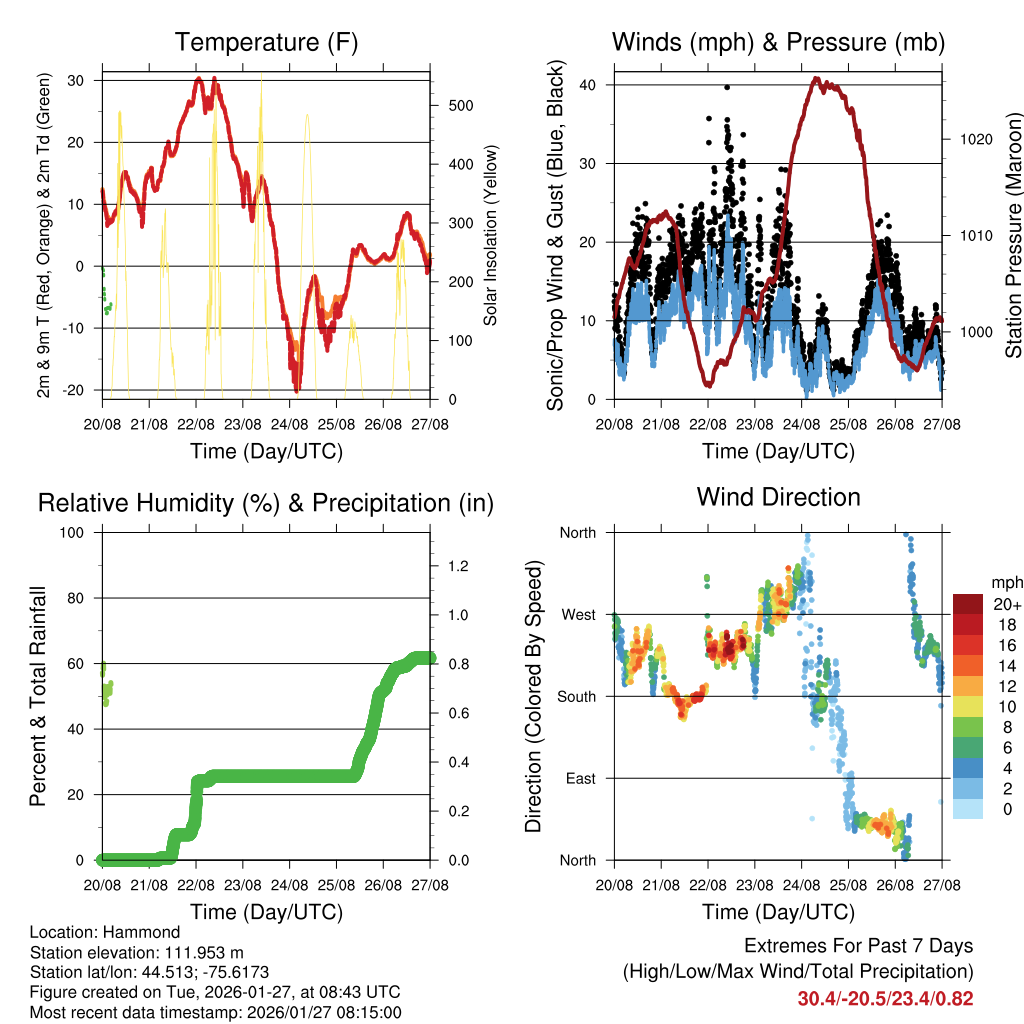 Temperature (F)

2m & 9m T (Red, Orange) & 2m Td (Green)

30
20
10
0
-10
-20

Solar Insolation (Yellow)

500
400
300
200
100
0

20/08 21/08 22/08 23/08 24/08 25/08 26/08 27/08

Time (Day/UTC)

Winds (mph) & Pressure (mb)

Sonic/Prop Wind & Gust (Blue, Black)

40
30
20
10
0

Station Pressure (Maroon)

1020
1010
1000

20/08 21/08 22/08 23/08 24/08 25/08 26/08 27/08

Time (Day/UTC)

Relative Humidity (%) & Precipitation (in)

Percent & Total Rainfall

100
80
60
40
20
0

1.2
1.0
0.8
0.6
0.4
0.2
0.0

20/08 21/08 22/08 23/08 24/08 25/08 26/08 27/08

Time (Day/UTC)

Wind Direction

Direction (Colored By Speed)

North
West
South
East
North

mph
20+
18
16
14
12
10
8
6
4
2
0

20/08 21/08 22/08 23/08 24/08 25/08 26/08 27/08

Time (Day/UTC)

Location: Hammond
Station elevation: 111.953 m
Station lat/lon: 44.513; -75.6173
Figure created on Tue, 2026-01-27, at 08:43 UTC
Most recent data timestamp: 2026/01/27 08:15:00

Extremes For Past 7 Days
(High/Low/Max Wind/Total Precipitation)
30.4/-20.5/23.4/0.82